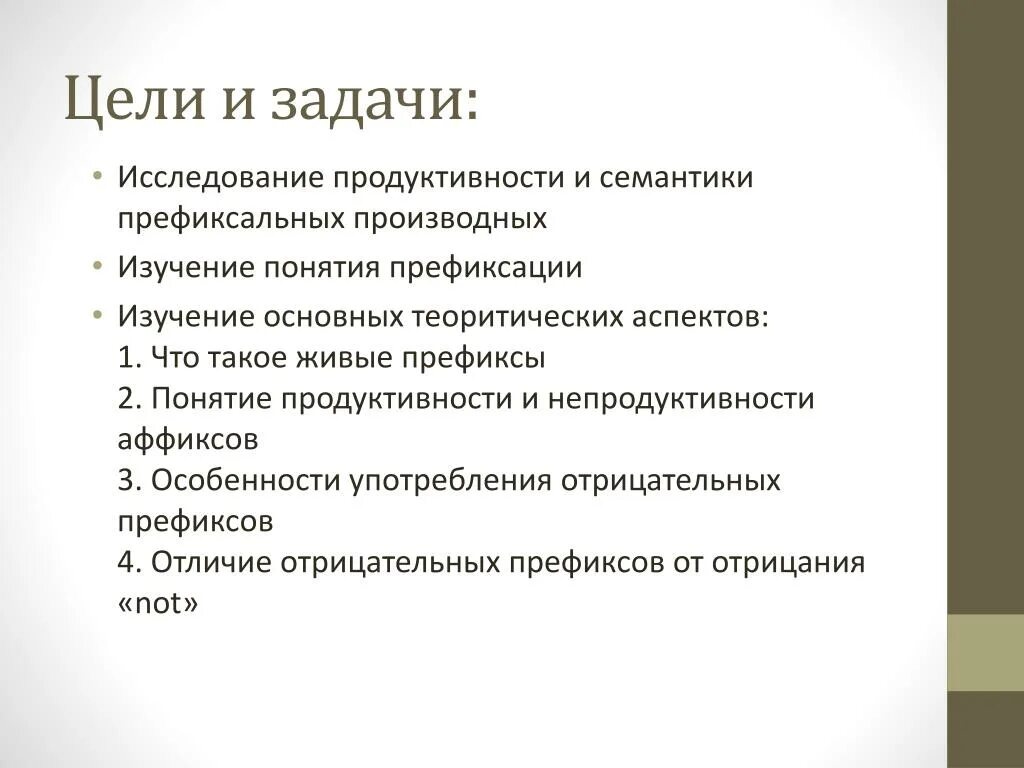 Цели и задачи:

• Исследование продуктивности и семантики префиксальных производных

• Изучение понятия префиксации

• Изучение основных теоритических аспектов:
1. Что такое живые префиксы
2. Понятие продуктивности и непродуктивности аффиксов
3. Особенности употребления отрицательных префиксов
4. Отличие отрицательных префиксов от отрицания «not»